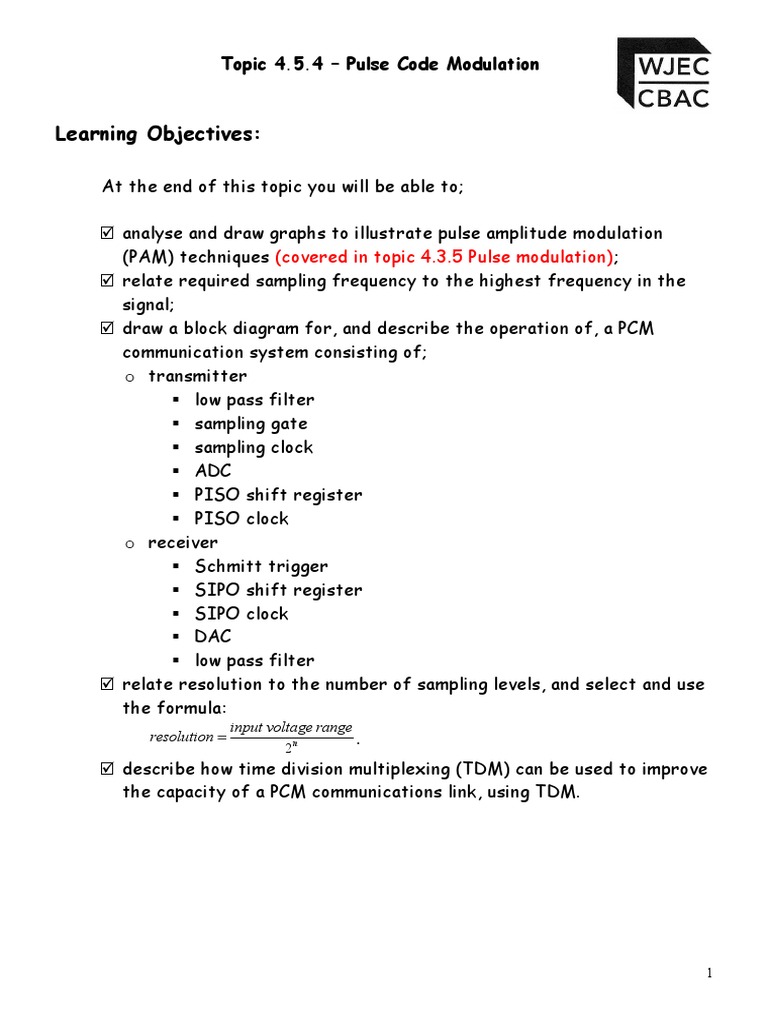 Topic 4.5.4 – Pulse Code Modulation

WJEC
CBAC

Learning Objectives:

At the end of this topic you will be able to;

☑ analyse and draw graphs to illustrate pulse amplitude modulation (PAM) techniques (covered in topic 4.3.5 Pulse modulation);
☑ relate required sampling frequency to the highest frequency in the signal;
☑ draw a block diagram for, and describe the operation of, a PCM communication system consisting of;
o transmitter
▪ low pass filter
▪ sampling gate
▪ sampling clock
▪ ADC
▪ PISO shift register
▪ PISO clock
o receiver
▪ Schmitt trigger
▪ SIPO shift register
▪ SIPO clock
▪ DAC
▪ low pass filter
☑ relate resolution to the number of sampling levels, and select and use the formula:
$resolution = \frac{input\ voltage\ range}{2^n}$.
☑ describe how time division multiplexing (TDM) can be used to improve the capacity of a PCM communications link, using TDM.

1